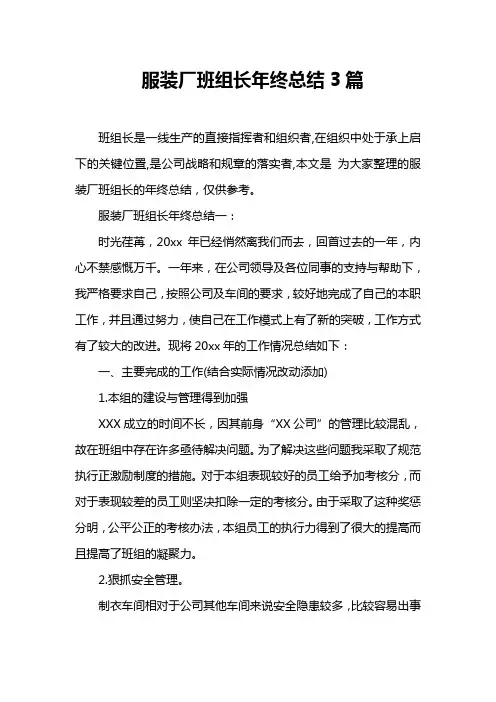 服装厂班组长年终总结 3 篇

班组长是一线生产的直接指挥者和组织者,在组织中处于承上启下的关键位置,是公司战略和规章的落实者,本文是 为大家整理的服装厂班组长的年终总结，仅供参考。

服装厂班组长年终总结一：

时光荏苒，20xx 年已经悄然离我们而去，回首过去的一年，内心不禁感慨万千。一年来，在公司领导及各位同事的支持与帮助下，我严格要求自己，按照公司及车间的要求，较好地完成了自己的本职工作，并且通过努力，使自己在工作模式上有了新的突破，工作方式有了较大的改进。现将 20xx 年的工作情况总结如下：

一、主要完成的工作(结合实际情况改动添加)

1.本组的建设与管理得到加强

XXX 成立的时间不长，因其前身“XX 公司”的管理比较混乱，故在班组中存在许多亟待解决问题。为了解决这些问题我采取了规范执行正激励制度的措施。对于本组表现较好的员工给予加考核分，而对于表现较差的员工则坚决扣除一定的考核分。由于采取了这种奖惩分明，公平公正的考核办法，本组员工的执行力得到了很大的提高而且提高了班组的凝聚力。

2.狠抓安全管理。

制衣车间相对于公司其他车间来说安全隐患较多，比较容易出事